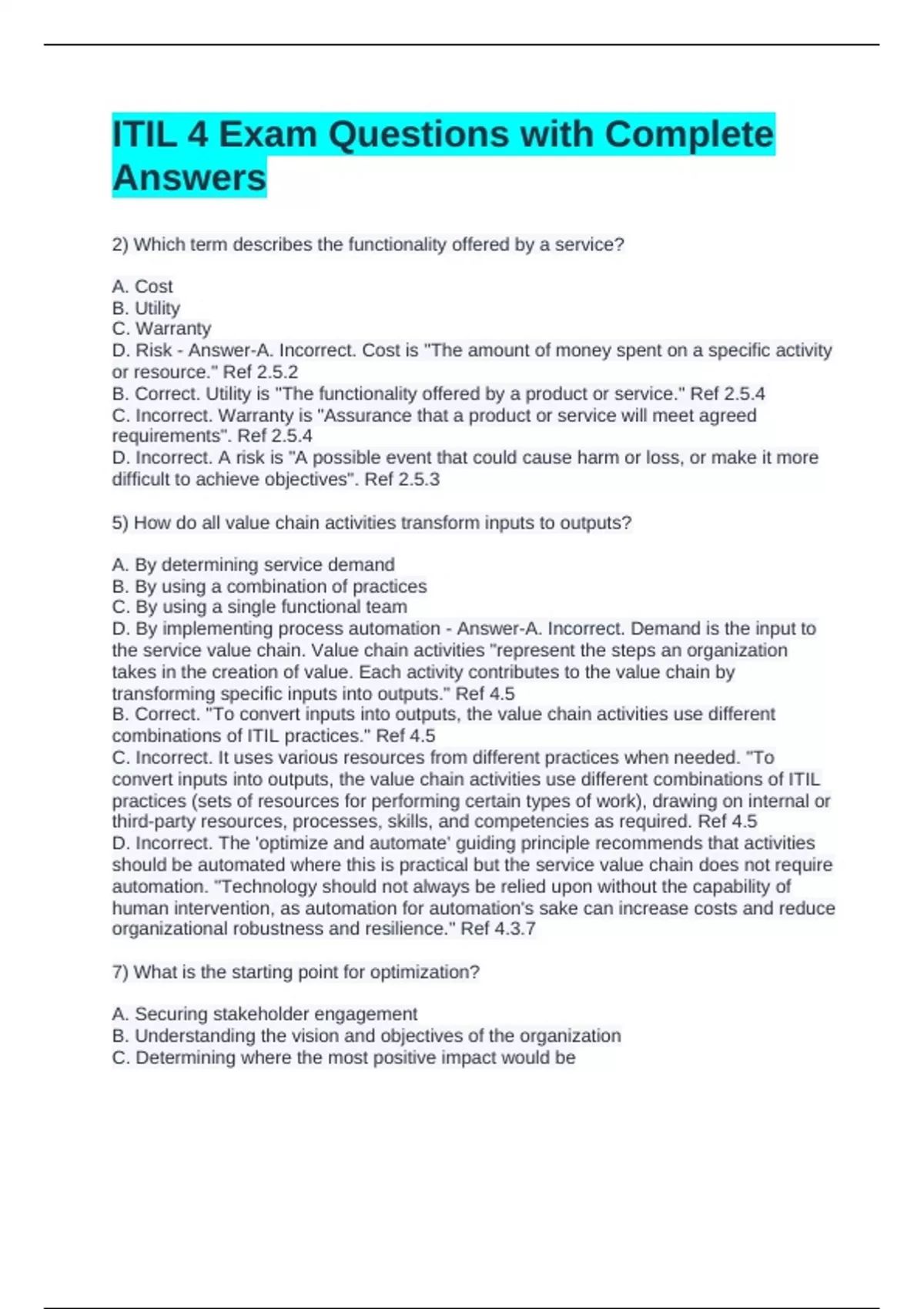 ITIL 4 Exam Questions with Complete Answers

2) Which term describes the functionality offered by a service?

A. Cost
B. Utility
C. Warranty
D. Risk - Answer-A. Incorrect. Cost is "The amount of money spent on a specific activity or resource." Ref 2.5.2
B. Correct. Utility is "The functionality offered by a product or service." Ref 2.5.4
C. Incorrect. Warranty is "Assurance that a product or service will meet agreed requirements". Ref 2.5.4
D. Incorrect. A risk is "A possible event that could cause harm or loss, or make it more difficult to achieve objectives". Ref 2.5.3

5) How do all value chain activities transform inputs to outputs?

A. By determining service demand
B. By using a combination of practices
C. By using a single functional team
D. By implementing process automation - Answer-A. Incorrect. Demand is the input to the service value chain. Value chain activities "represent the steps an organization takes in the creation of value. Each activity contributes to the value chain by transforming specific inputs into outputs." Ref 4.5
B. Correct. "To convert inputs into outputs, the value chain activities use different combinations of ITIL practices." Ref 4.5
C. Incorrect. It uses various resources from different practices when needed. "To convert inputs into outputs, the value chain activities use different combinations of ITIL practices (sets of resources for performing certain types of work), drawing on internal or third-party resources, processes, skills, and competencies as required. Ref 4.5
D. Incorrect. The 'optimize and automate' guiding principle recommends that activities should be automated where this is practical but the service value chain does not require automation. "Technology should not always be relied upon without the capability of human intervention, as automation for automation's sake can increase costs and reduce organizational robustness and resilience." Ref 4.3.7

7) What is the starting point for optimization?

A. Securing stakeholder engagement
B. Understanding the vision and objectives of the organization
C. Determining where the most positive impact would be